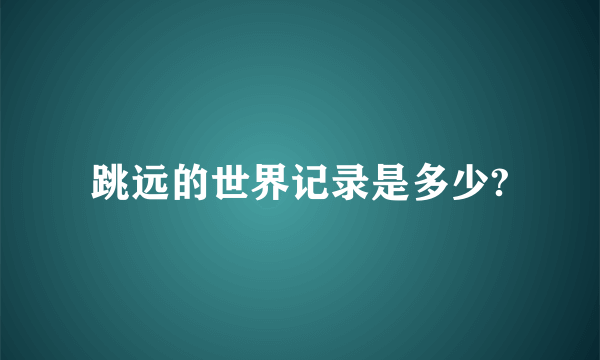 跳远的世界记录是多少?